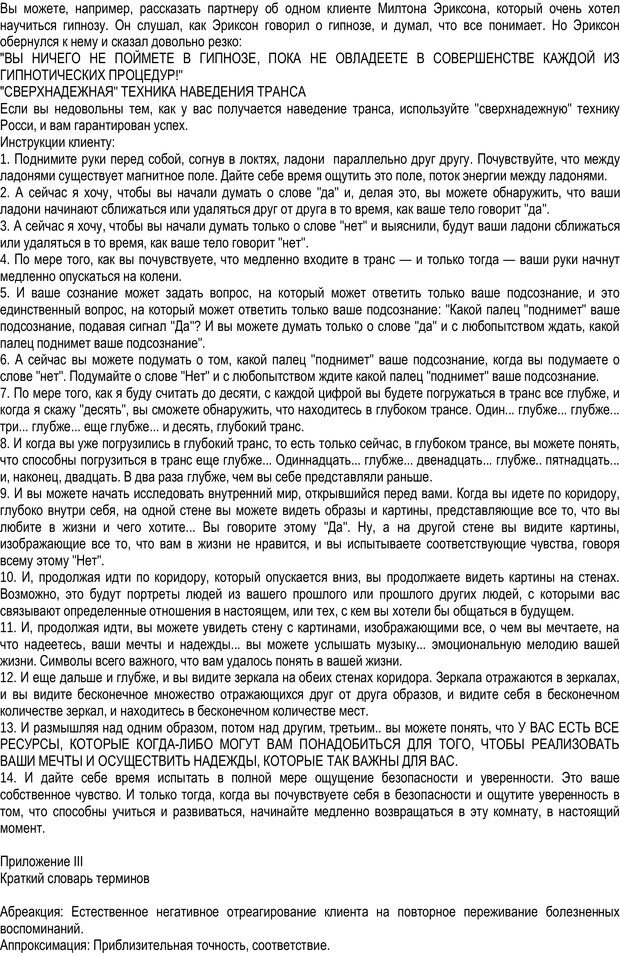 Вы можете, например, рассказать партнеру об одном клиенте Милтона Эриксона, который очень хотел научиться гипнозу. Он слушал, как Эриксон говорил о гипнозе, и думал, что все понимает. Но Эриксон обернулся к нему и сказал довольно резко:
"ВЫ НИЧЕГО НЕ ПОЙМЕТЕ В ГИПНОЗЕ, ПОКА НЕ ОВЛАДЕЕТЕ В СОВЕРШЕНСТВЕ КАЖДОЙ ИЗ ГИПНОТИЧЕСКИХ ПРОЦЕДУР!"
"СВЕРХНАДЕЖНАЯ" ТЕХНИКА НАВЕДЕНИЯ ТРАНСА
Если вы недовольны тем, как у вас получается наведение транса, используйте "сверхнадежную" технику Росси, и вам гарантирован успех.
Инструкции клиенту:
1. Поднимите руки перед собой, согнув в локтях, ладони параллельно друг другу. Почувствуйте, что между ладонями существует магнитное поле. Дайте себе время ощутить это поле, поток энергии между ладонями.
2. А сейчас я хочу, чтобы вы начали думать о слове "да" и, делая это, вы можете обнаружить, что ваши ладони начинают сближаться или удаляться друг от друга в то время, как ваше тело говорит "да".
3. А сейчас я хочу, чтобы вы начали думать только о слове "нет" и выяснили, будут ваши ладони сближаться или удаляться в то время, как ваше тело говорит "нет".
4. По мере того, как вы почувствуете, что медленно входите в транс — и только тогда — ваши руки начнут медленно опускаться на колени.
5. И ваше сознание может задать вопрос, на который может ответить только ваше подсознание, и это единственный вопрос, на который может ответить только ваше подсознание: "Какой палец "поднимет" ваше подсознание, подавая сигнал "Да"? И вы можете думать только о слове "да" и с любопытством ждать, какой палец поднимет ваше подсознание".
6. А сейчас вы можете подумать о том, какой палец "поднимет" ваше подсознание, когда вы подумаете о слове "нет". Подумайте о слове "Нет" и с любопытством ждите какой палец "поднимет" ваше подсознание.
7. По мере того, как я буду считать до десяти, с каждой цифрой вы будете погружаться в транс все глубже, и когда я скажу "десять", вы сможете обнаружить, что находитесь в глубоком трансе. Один... глубже... глубже... три... глубже... еще глубже... и десять, глубокий транс.
8. И когда вы уже погрузились в глубокий транс, то есть только сейчас, в глубоком трансе, вы можете понять, что способны погрузиться в транс еще глубже... Одиннадцать... глубже... двенадцать... глубже.. пятнадцать... и, наконец, двадцать. В два раза глубже, чем вы себе представляли раньше.
9. И вы можете начать исследовать внутренний мир, открывшийся перед вами. Когда вы идете по коридору, глубоко внутри себя, на одной стене вы можете видеть образы и картины, представляющие все то, что вы любите в жизни и чего хотите... Вы говорите этому "Да". Ну, а на другой стене вы видите картины, изображающие все то, что вам в жизни не нравится, и вы испытываете соответствующие чувства, говоря всему этому "Нет".
10. И, продолжая идти по коридору, который опускается вниз, вы продолжаете видеть картины на стенах. Возможно, это будут портреты людей из вашего прошлого или прошлого других людей, с которыми вас связывают определенные отношения в настоящем, или тех, с кем вы хотели бы общаться в будущем.
11. И, продолжая идти, вы можете увидеть стену с картинами, изображающими все, о чем вы мечтаете, на что надеетесь, ваши мечты и надежды... вы можете услышать музыку... эмоциональную мелодию вашей жизни. Символы всего важного, что вам удалось понять в вашей жизни.
12. И еще дальше и глубже, и вы видите зеркала на обеих стенах коридора. Зеркала отражаются в зеркалах, и вы видите бесконечное множество отражающихся друг от друга образов, и видите себя в бесконечном количестве зеркал, и находитесь в бесконечном количестве мест.
13. И размышляя над одним образом, потом над другим, третьим.. вы можете понять, что У ВАС ЕСТЬ ВСЕ РЕСУРСЫ, КОТОРЫЕ КОГДА-ЛИБО МОГУТ ВАМ ПОНАДОБИТЬСЯ ДЛЯ ТОГО, ЧТОБЫ РЕАЛИЗОВАТЬ ВАШИ МЕЧТЫ И ОСУЩЕСТВИТЬ НАДЕЖДЫ, КОТОРЫЕ ТАК ВАЖНЫ ДЛЯ ВАС.
14. И дайте себе время испытать в полной мере ощущение безопасности и уверенности. Это ваше собственное чувство. И только тогда, когда вы почувствуете себя в безопасности и ощутите уверенность в том, что способны учиться и развиваться, начинайте медленно возвращаться в эту комнату, в настоящий момент.

Приложение III
Краткий словарь терминов

Абреакция: Естественное негативное отреагирование клиента на повторное переживание болезненных воспоминаний.
Аппроксимация: Приблизительная точность, соответствие.